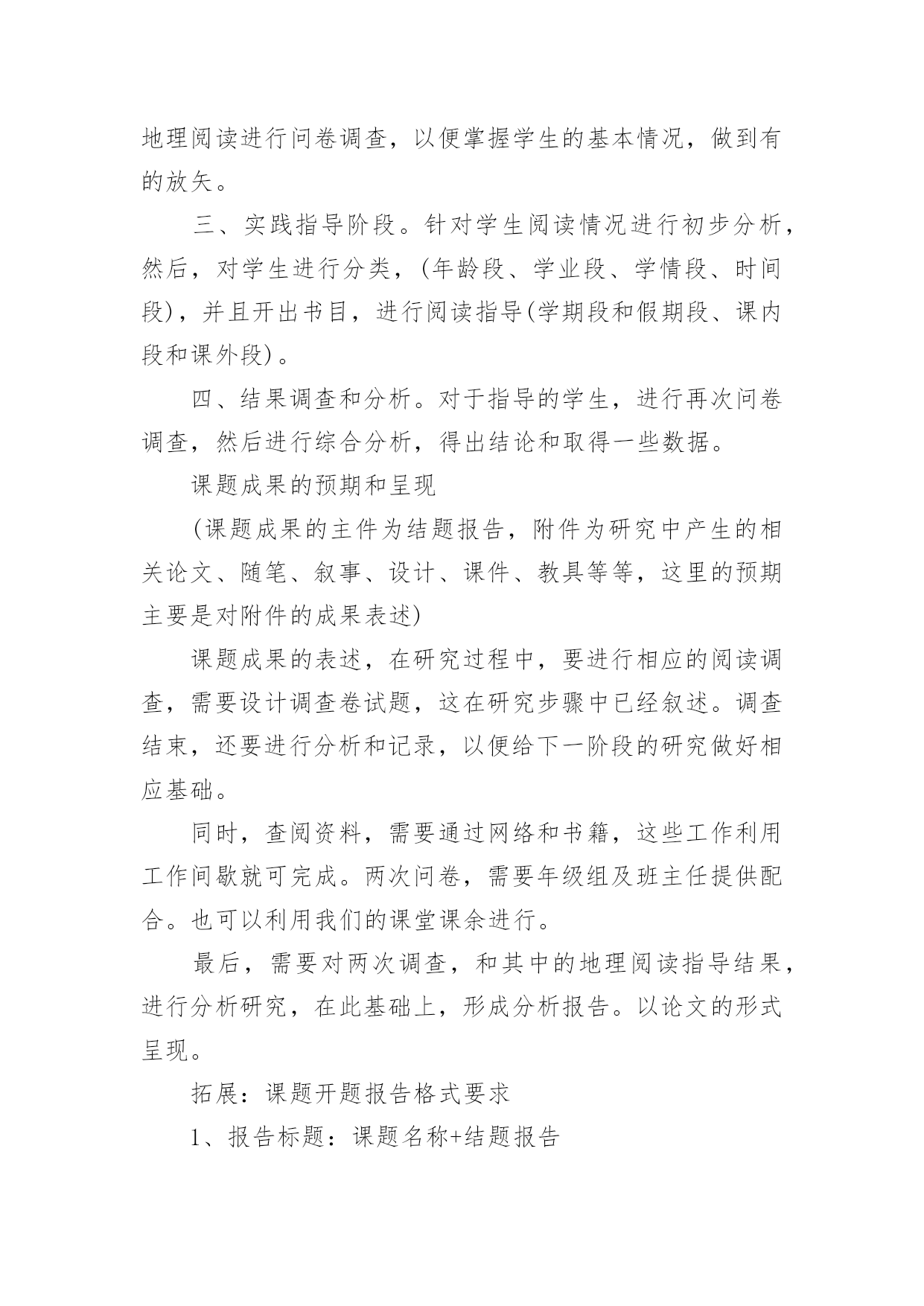 地理阅读进行问卷调查，以便掌握学生的基本情况，做到有的放矢。

三、实践指导阶段。针对学生阅读情况进行初步分析，然后，对学生进行分类，(年龄段、学业段、学情段、时间段)，并且开出书目，进行阅读指导(学期段和假期段、课内段和课外段)。

四、结果调查和分析。对于指导的学生，进行再次问卷调查，然后进行综合分析，得出结论和取得一些数据。

课题成果的预期和呈现

(课题成果的主件为结题报告，附件为研究中产生的相关论文、随笔、叙事、设计、课件、教具等等，这里的预期主要是对附件的成果表述)

课题成果的表述，在研究过程中，要进行相应的阅读调查，需要设计调查卷试题，这在研究步骤中已经叙述。调查结束，还要进行分析和记录，以便给下一阶段的研究做好相应基础。

同时，查阅资料，需要通过网络和书籍，这些工作利用工作间歇就可完成。两次问卷，需要年级组及班主任提供配合。也可以利用我们的课堂课余进行。

最后，需要对两次调查，和其中的地理阅读指导结果，进行分析研究，在此基础上，形成分析报告。以论文的形式呈现。

拓展：课题开题报告格式要求

1、报告标题：课题名称+结题报告